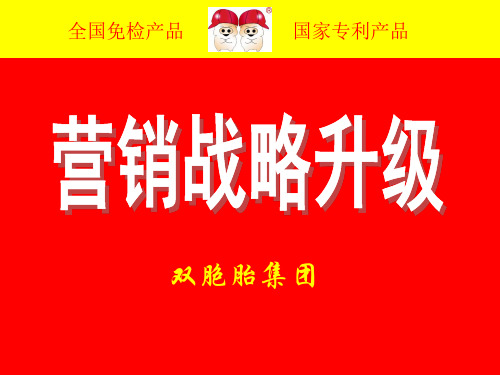 全国免检产品

国家专利产品

营销战略升级

双胞胎集团